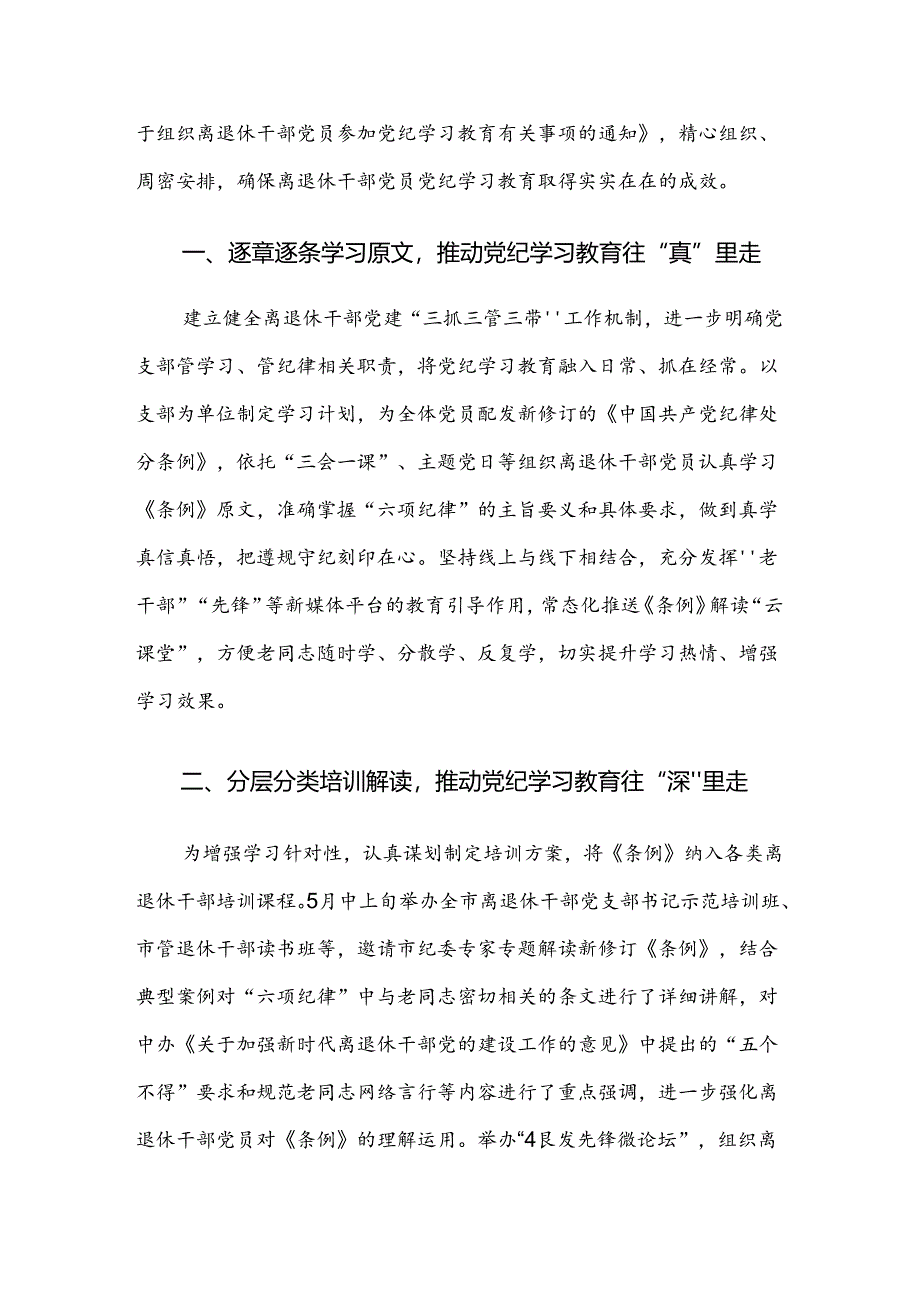 于组织离退休干部党员参加党纪学习教育有关事项的通知》，精心组织、周密安排，确保离退休干部党员党纪学习教育取得实实在在的成效。

一、逐章逐条学习原文，推动党纪学习教育往“真”里走

建立健全离退休干部党建“三抓三管三带''工作机制，进一步明确党支部管学习、管纪律相关职责，将党纪学习教育融入日常、抓在经常。以支部为单位制定学习计划，为全体党员配发新修订的《中国共产党纪律处分条例》，依托“三会一课”、主题党日等组织离退休干部党员认真学习《条例》原文，准确掌握“六项纪律”的主旨要义和具体要求，做到真学真信真悟，把遵规守纪刻印在心。坚持线上与线下相结合，充分发挥''老干部”“先锋”等新媒体平台的教育引导作用，常态化推送《条例》解读“云课堂”，方便老同志随时学、分散学、反复学，切实提升学习热情、增强学习效果。

二、分层分类培训解读，推动党纪学习教育往“深''里走

为增强学习针对性，认真谋划制定培训方案，将《条例》纳入各类离退休干部培训课程。5月中上旬举办全市离退休干部党支部书记示范培训班、市管退休干部读书班等，邀请市纪委专家专题解读新修订《条例》，结合典型案例对“六项纪律”中与老同志密切相关的条文进行了详细讲解，对中办《关于加强新时代离退休干部党的建设工作的意见》中提出的“五个不得”要求和规范老同志网络言行等内容进行了重点强调，进一步强化离退休干部党员对《条例》的理解运用。举办“4艮发先锋微论坛”，组织离